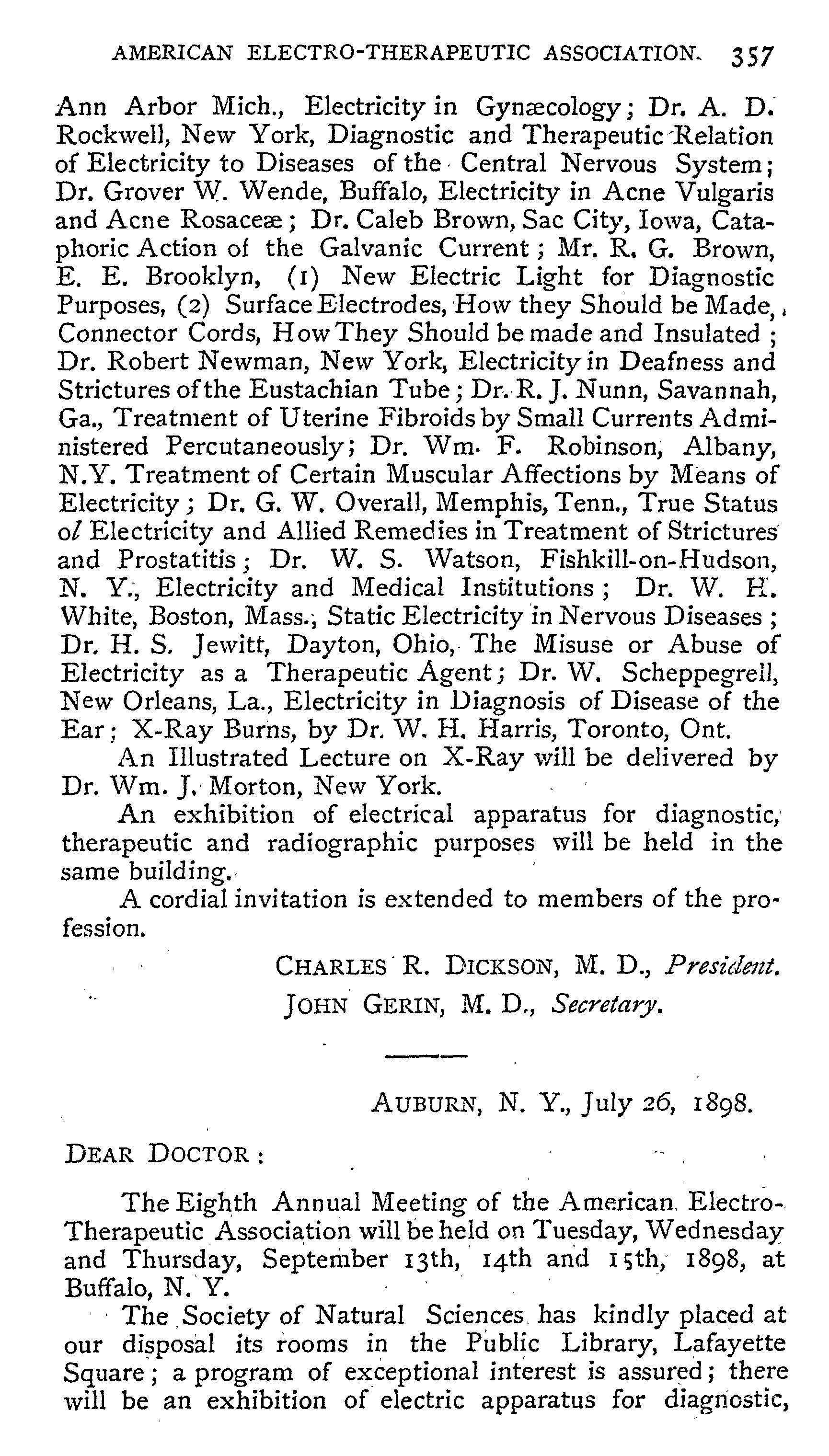 AMERICAN ELECTRO-THERAPEUTIC ASSOCIATION. 357

Ann Arbor Mich., Electricity in Gynæcology; Dr. A. D. Rockwell, New York, Diagnostic and Therapeutic Relation of Electricity to Diseases of the Central Nervous System; Dr. Grover W. Wende, Buffalo, Electricity in Acne Vulgaris and Acne Rosaceæ; Dr. Caleb Brown, Sac City, Iowa, Cataphoric Action of the Galvanic Current; Mr. R. G. Brown, E. E. Brooklyn, (1) New Electric Light for Diagnostic Purposes, (2) Surface Electrodes, How they Should be Made, Connector Cords, How They Should be made and Insulated; Dr. Robert Newman, New York, Electricity in Deafness and Strictures of the Eustachian Tube; Dr. R. J. Nunn, Savannah, Ga., Treatment of Uterine Fibroids by Small Currents Administered Percutaneously; Dr. Wm. F. Robinson, Albany, N.Y. Treatment of Certain Muscular Affections by Means of Electricity; Dr. G. W. Overall, Memphis, Tenn., True Status ol Electricity and Allied Remedies in Treatment of Strictures and Prostatitis; Dr. W. S. Watson, Fishkill-on-Hudson, N. Y., Electricity and Medical Institutions; Dr. W. H. White, Boston, Mass., Static Electricity in Nervous Diseases; Dr. H. S. Jewitt, Dayton, Ohio, The Misuse or Abuse of Electricity as a Therapeutic Agent; Dr. W. Scheppegrell, New Orleans, La., Electricity in Diagnosis of Disease of the Ear; X-Ray Burns, by Dr. W. H. Harris, Toronto, Ont.

An Illustrated Lecture on X-Ray will be delivered by Dr. Wm. J. Morton, New York.

An exhibition of electrical apparatus for diagnostic, therapeutic and radiographic purposes will be held in the same building.

A cordial invitation is extended to members of the profession.

CHARLES R. DICKSON, M. D., President.
JOHN GERIN, M. D., Secretary.

AUBURN, N. Y., July 26, 1898.

DEAR DOCTOR:

The Eighth Annual Meeting of the American Electro-Therapeutic Association will be held on Tuesday, Wednesday and Thursday, September 13th, 14th and 15th, 1898, at Buffalo, N. Y.

The Society of Natural Sciences has kindly placed at our disposal its rooms in the Public Library, Lafayette Square; a program of exceptional interest is assured; there will be an exhibition of electric apparatus for diagnostic,